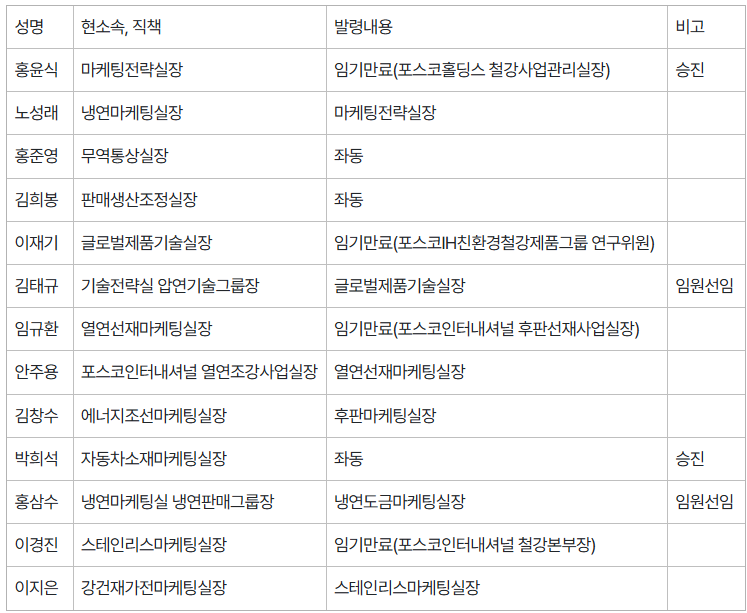 | 성명 | 현소속, 직책 | 발령내용 | 비고 |
|---|---|---|---|
| 홍윤식 | 마케팅전략실장 | 임기만료(포스코홀딩스 철강사업관리실장) | 승진 |
| 노성래 | 냉연마케팅실장 | 마케팅전략실장 | |
| 홍준영 | 무역통상실장 | 좌동 | |
| 김희봉 | 판매생산조정실장 | 좌동 | |
| 이재기 | 글로벌제품기술실장 | 임기만료(포스코IH친환경철강제품그룹 연구위원) | |
| 김태규 | 기술전략실 압연기술그룹장 | 글로벌제품기술실장 | 임원선임 |
| 임규환 | 열연선재마케팅실장 | 임기만료(포스코인터내셔널 후판선재사업실장) | |
| 안주용 | 포스코인터내셔널 열연조강사업실장 | 열연선재마케팅실장 | |
| 김창수 | 에너지조선마케팅실장 | 후판마케팅실장 | |
| 박희석 | 자동차소재마케팅실장 | 좌동 | 승진 |
| 홍삼수 | 냉연마케팅실 냉연판매그룹장 | 냉연도금마케팅실장 | 임원선임 |
| 이경진 | 스테인리스마케팅실장 | 임기만료(포스코인터내셔널 철강본부장) | |
| 이지은 | 강건재가전마케팅실장 | 스테인리스마케팅실장 | |